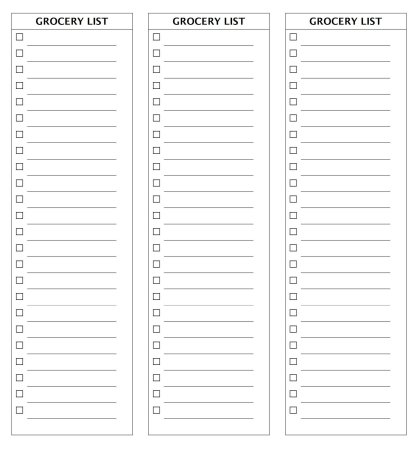 GROCERY LIST

GROCERY LIST

GROCERY LIST